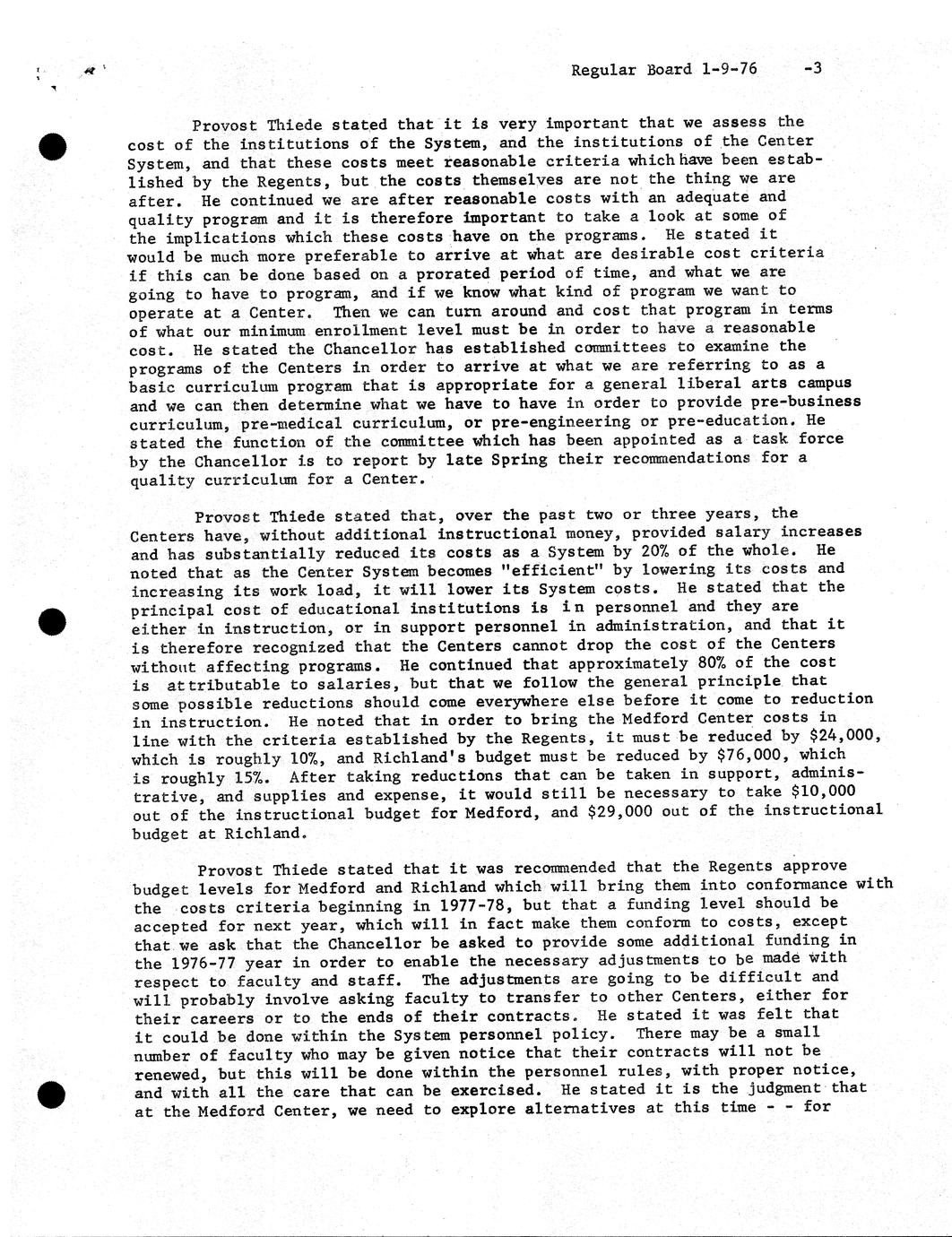 Regular Board 1-9-76 -3

Provost Thiede stated that it is very important that we assess the cost of the institutions of the System, and the institutions of the Center System, and that these costs meet reasonable criteria which have been established by the Regents, but the costs themselves are not the thing we are after. He continued we are after reasonable costs with an adequate and quality program and it is therefore important to take a look at some of the implications which these costs have on the programs. He stated it would be much more preferable to arrive at what are desirable cost criteria if this can be done based on a prorated period of time, and what we are going to have to program, and if we know what kind of program we want to operate at a Center. Then we can turn around and cost that program in terms of what our minimum enrollment level must be in order to have a reasonable cost. He stated the Chancellor has established committees to examine the programs of the Centers in order to arrive at what we are referring to as a basic curriculum program that is appropriate for a general liberal arts campus and we can then determine what we have to have in order to provide pre-business curriculum, pre-medical curriculum, or pre-engineering or pre-education. He stated the function of the committee which has been appointed as a task force by the Chancellor is to report by late Spring their recommendations for a quality curriculum for a Center.

Provost Thiede stated that, over the past two or three years, the Centers have, without additional instructional money, provided salary increases and has substantially reduced its costs as a System by 20% of the whole. He noted that as the Center System becomes "efficient" by lowering its costs and increasing its work load, it will lower its System costs. He stated that the principal cost of educational institutions is in personnel and they are either in instruction, or in support personnel in administration, and that it is therefore recognized that the Centers cannot drop the cost of the Centers without affecting programs. He continued that approximately 80% of the cost is attributable to salaries, but that we follow the general principle that some possible reductions should come everywhere else before it come to reduction in instruction. He noted that in order to bring the Medford Center costs in line with the criteria established by the Regents, it must be reduced by $24,000, which is roughly 10%, and Richland's budget must be reduced by $76,000, which is roughly 15%. After taking reductions that can be taken in support, administrative, and supplies and expense, it would still be necessary to take $10,000 out of the instructional budget for Medford, and $29,000 out of the instructional budget at Richland.

Provost Thiede stated that it was recommended that the Regents approve budget levels for Medford and Richland which will bring them into conformance with the costs criteria beginning in 1977-78, but that a funding level should be accepted for next year, which will in fact make them conform to costs, except that we ask that the Chancellor be asked to provide some additional funding in the 1976-77 year in order to enable the necessary adjustments to be made with respect to faculty and staff. The adjustments are going to be difficult and will probably involve asking faculty to transfer to other Centers, either for their careers or to the ends of their contracts. He stated it was felt that it could be done within the System personnel policy. There may be a small number of faculty who may be given notice that their contracts will not be renewed, but this will be done within the personnel rules, with proper notice, and with all the care that can be exercised. He stated it is the judgment that at the Medford Center, we need to explore alternatives at this time - - for